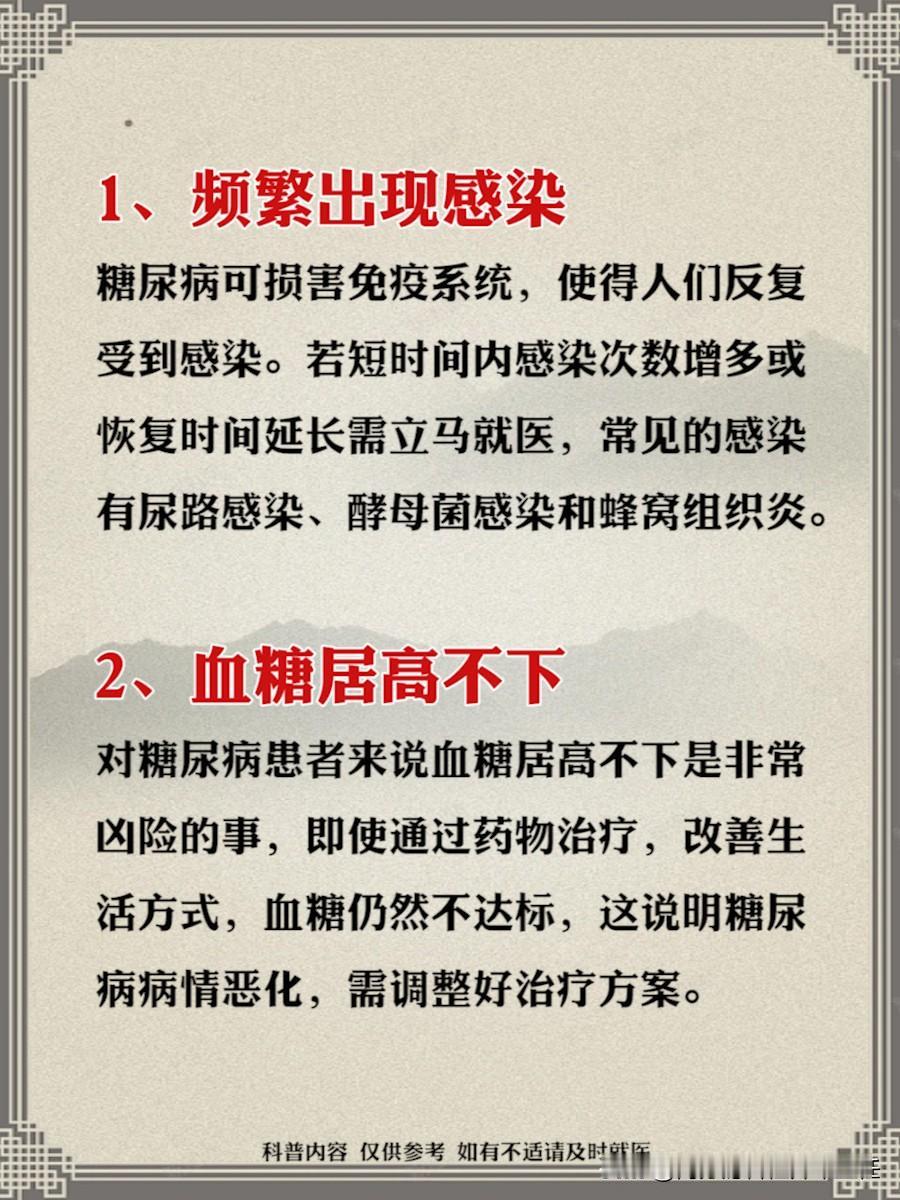 1、频繁出现感染

糖尿病可损害免疫系统，使得人们反复受到感染。若短时间内感染次数增多或恢复时间延长需立马就医，常见的感染有尿路感染、酵母菌感染和蜂窝组织炎。

2、血糖居高不下

对糖尿病患者来说血糖居高不下是非常凶险的事，即使通过药物治疗，改善生活方式，血糖仍然不达标，这说明糖尿病病情恶化，需调整好治疗方案。

科普内容 仅供参考 如有不适请及时就医